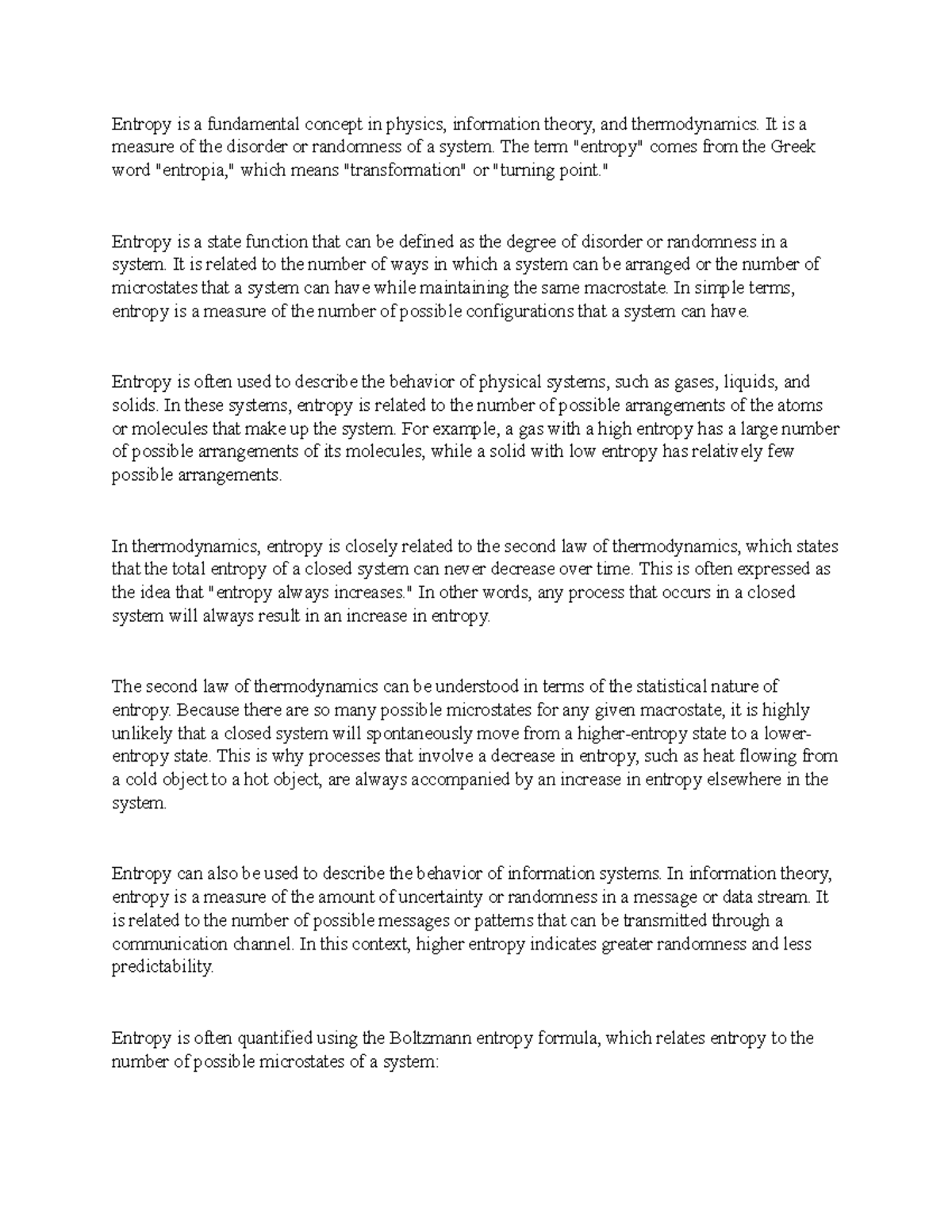 Entropy is a fundamental concept in physics, information theory, and thermodynamics. It is a measure of the disorder or randomness of a system. The term "entropy" comes from the Greek word "entropia," which means "transformation" or "turning point."

Entropy is a state function that can be defined as the degree of disorder or randomness in a system. It is related to the number of ways in which a system can be arranged or the number of microstates that a system can have while maintaining the same macrostate. In simple terms, entropy is a measure of the number of possible configurations that a system can have.

Entropy is often used to describe the behavior of physical systems, such as gases, liquids, and solids. In these systems, entropy is related to the number of possible arrangements of the atoms or molecules that make up the system. For example, a gas with a high entropy has a large number of possible arrangements of its molecules, while a solid with low entropy has relatively few possible arrangements.

In thermodynamics, entropy is closely related to the second law of thermodynamics, which states that the total entropy of a closed system can never decrease over time. This is often expressed as the idea that "entropy always increases." In other words, any process that occurs in a closed system will always result in an increase in entropy.

The second law of thermodynamics can be understood in terms of the statistical nature of entropy. Because there are so many possible microstates for any given macrostate, it is highly unlikely that a closed system will spontaneously move from a higher-entropy state to a lower-entropy state. This is why processes that involve a decrease in entropy, such as heat flowing from a cold object to a hot object, are always accompanied by an increase in entropy elsewhere in the system.

Entropy can also be used to describe the behavior of information systems. In information theory, entropy is a measure of the amount of uncertainty or randomness in a message or data stream. It is related to the number of possible messages or patterns that can be transmitted through a communication channel. In this context, higher entropy indicates greater randomness and less predictability.

Entropy is often quantified using the Boltzmann entropy formula, which relates entropy to the number of possible microstates of a system: